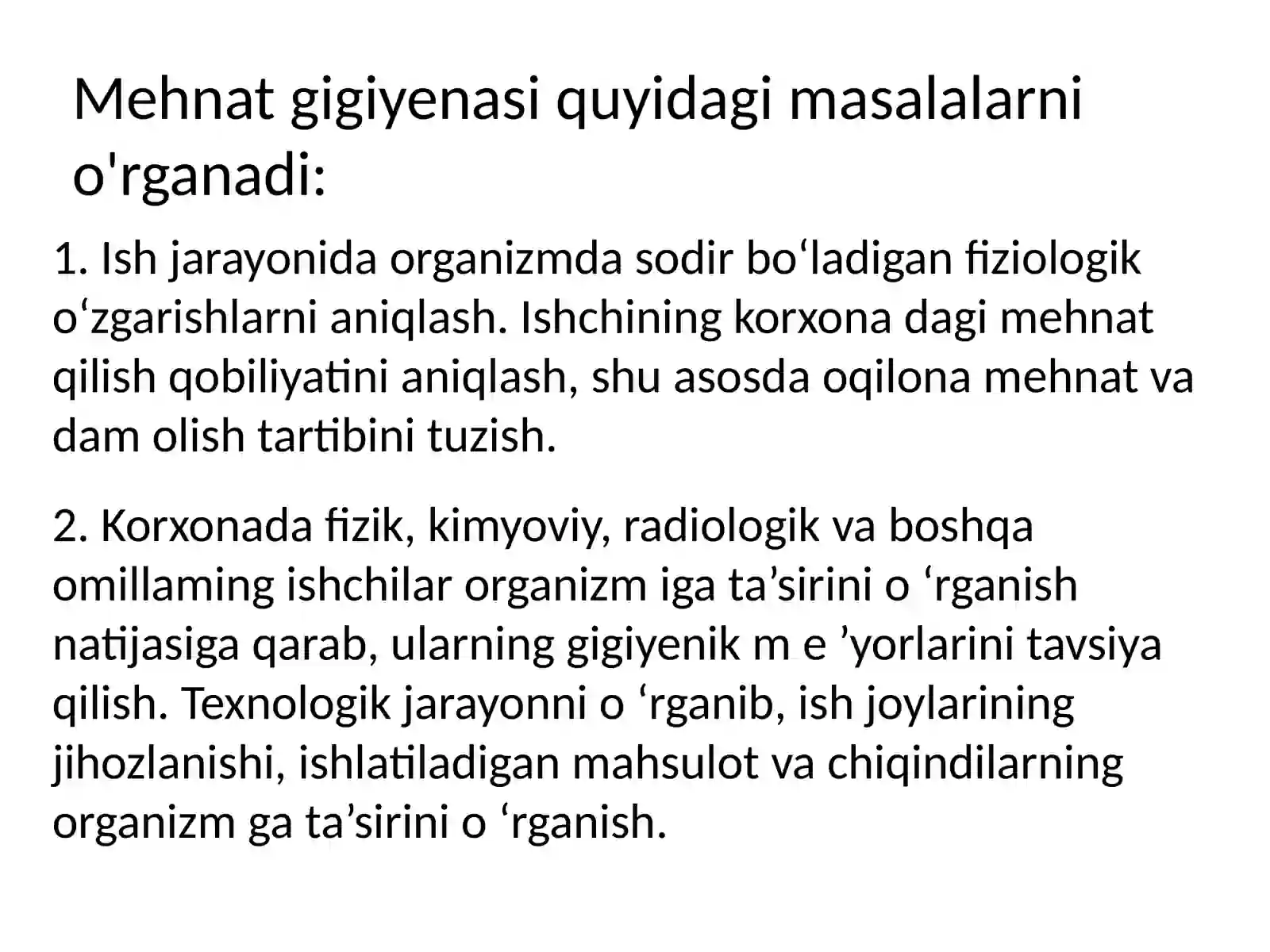 Mehnat gigiyenasi quyidagi masalalarni o'rganadi:

1. Ish jarayonida organizmda sodir bo‘ladigan fiziologik o‘zgarishlarni aniqlash. Ishchining korxona dagi mehnat qilish qobiliyatini aniqlash, shu asosda oqilona mehnat va dam olish tartibini tuzish.

2. Korxonada fizik, kimyoviy, radiologik va boshqa omillaming ishchilar organizm iga ta’sirini o ‘rganish natijasiga qarab, ularning gigiyenik m e ’yorlarini tavsiya qilish. Texnologik jarayonni o ‘rganib, ish joylarining jihozlanishi, ishlatiladigan mahsulot va chiqindilarning organizm ga ta’sirini o ‘rganish.